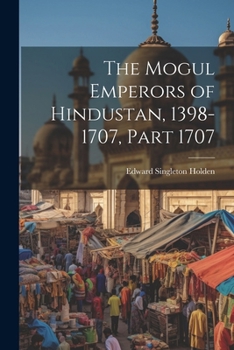 The Mogul Emperors of Hindustan, 1398-1707, Part 1707

Edward Singleton Holden